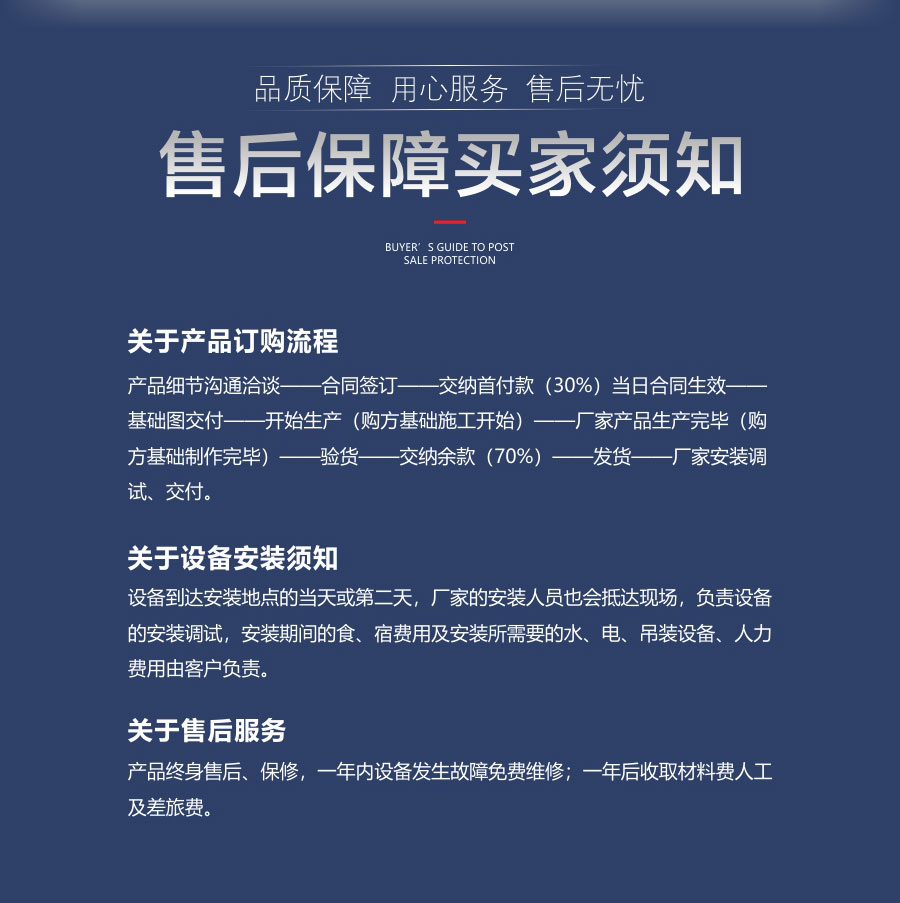 品质保障 用心服务 售后无忧

售后保障买家须知

BUYER’S GUIDE TO POST SALE PROTECTION

关于产品订购流程

产品细节沟通洽谈——合同签订——交纳首付款（30%）当日合同生效——基础图交付——开始生产（购方基础施工开始）——厂家产品生产完毕（购方基础制作完毕）——验货——交纳余款（70%）——发货——厂家安装调试、交付。

关于设备安装须知

设备到达安装地点的当天或第二天，厂家的安装人员也会抵达现场，负责设备的安装调试，安装期间的食、宿费用及安装所需要的水、电、吊装设备、人力费用由客户负责。

关于售后服务

产品终身售后、保修，一年内设备发生故障免费维修；一年后收取材料费人工及差旅费。